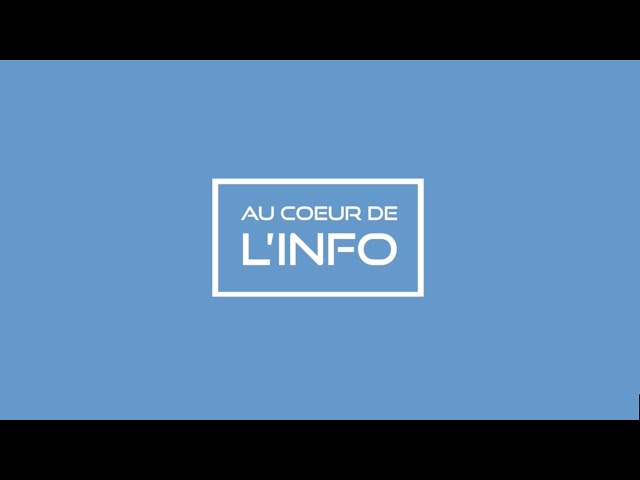 AU COEUR DE
L'INFO